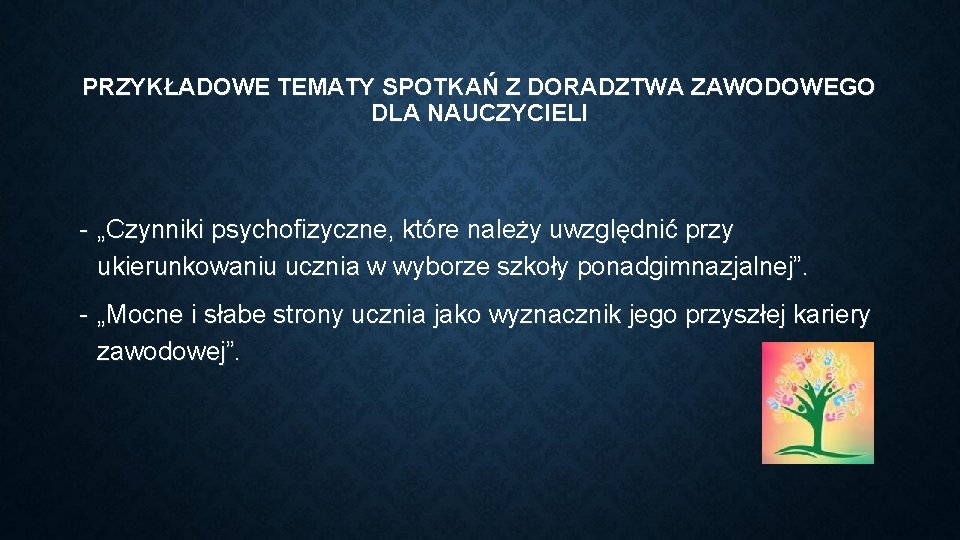 PRZYKŁADOWE TEMATY SPOTKAŃ Z DORADZTWA ZAWODOWEGO
DLA NAUCZYCIELI

- „Czynniki psychofizyczne, które należy uwzględnić przy ukierunkowaniu ucznia w wyborze szkoły ponadgimnazjalnej".

- „Mocne i słabe strony ucznia jako wyznacznik jego przyszłej kariery zawodowej".